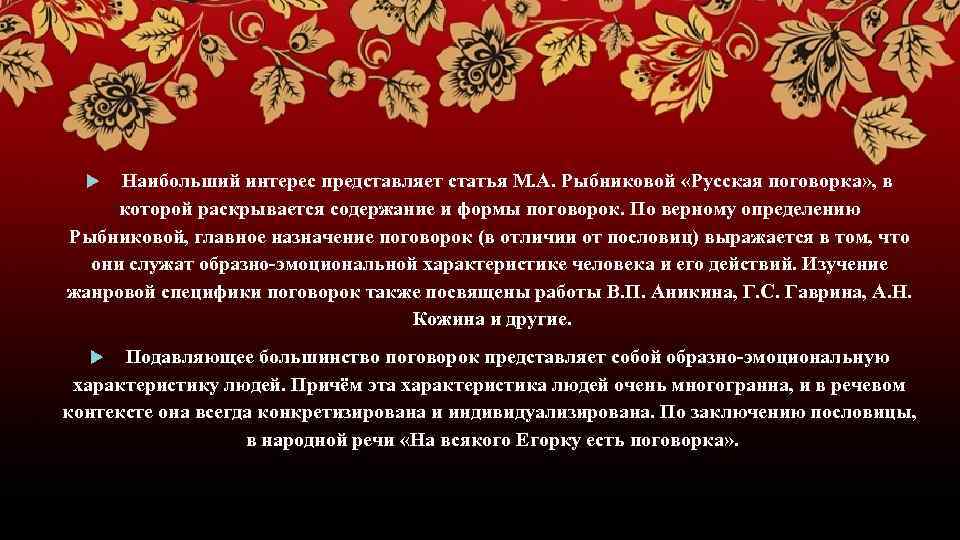 Наибольший интерес представляет статья М.А. Рыбниковой «Русская поговорка», в которой раскрывается содержание и формы поговорок. По верному определению Рыбниковой, главное назначение поговорок (в отличии от пословиц) выражается в том, что они служат образно-эмоциональной характеристике человека и его действий. Изучение жанровой специфики поговорок также посвящены работы В.П. Аникина, Г.С. Гаврина, А.Н. Кожина и другие.

Подавляющее большинство поговорок представляет собой образно-эмоциональную характеристику людей. Причём эта характеристика людей очень многогранна, и в речевом контексте она всегда конкретизирована и индивидуализирована. По заключению пословицы, в народной речи «На всякого Егорку есть поговорка».